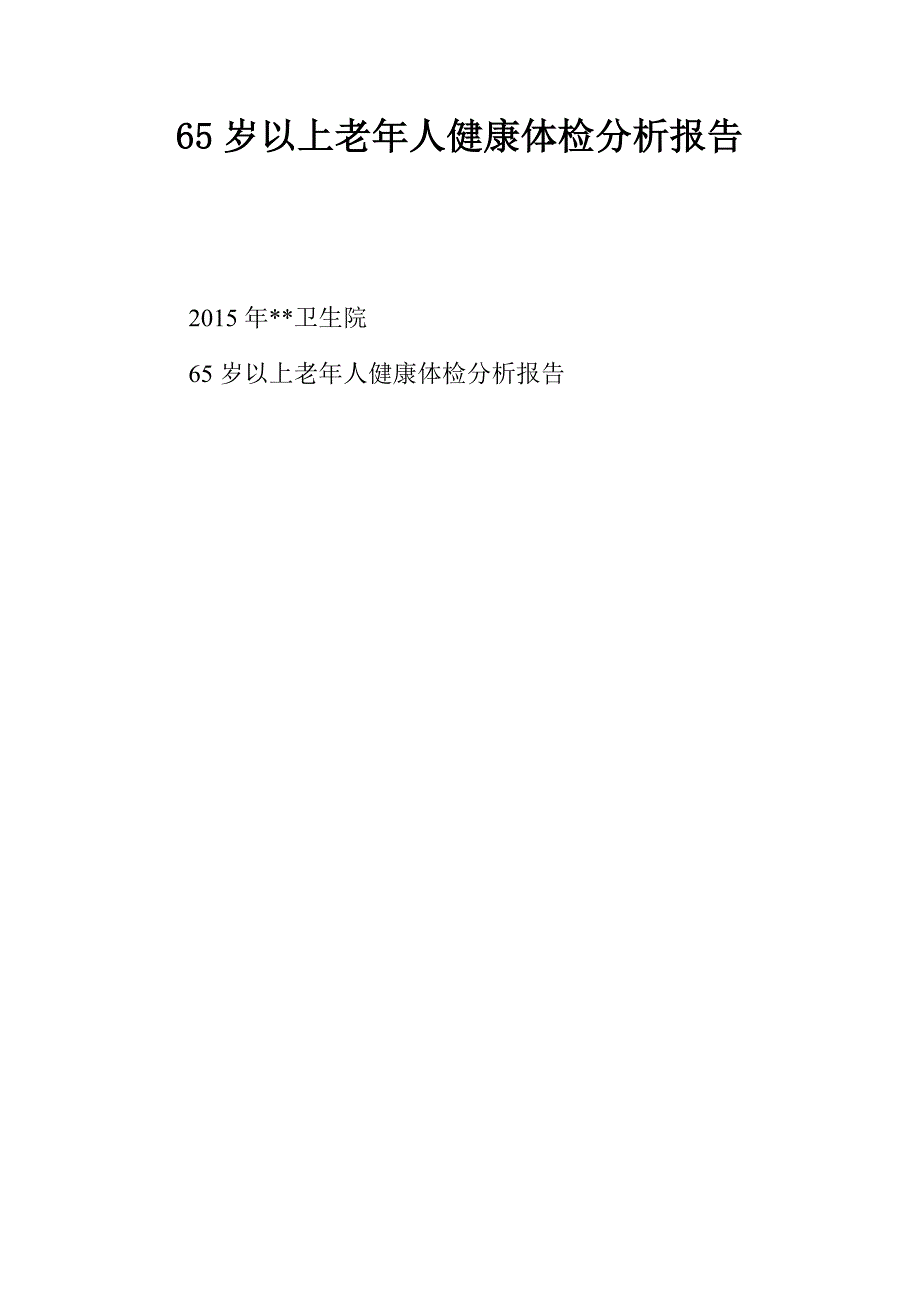 65 岁以上老年人健康体检分析报告

2015 年**卫生院

65 岁以上老年人健康体检分析报告